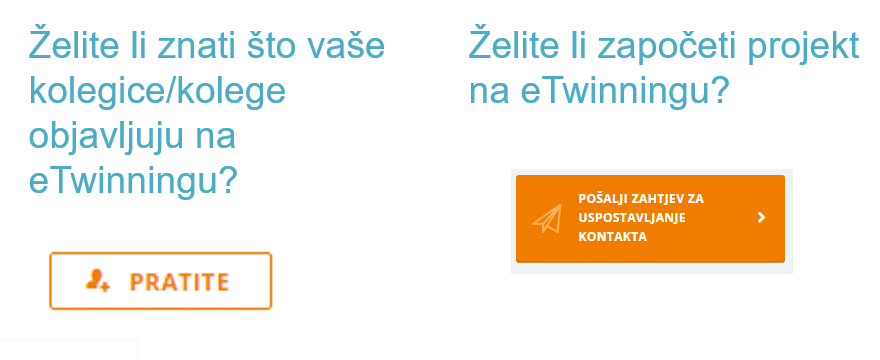 Želite li znati što vaše kolegice/kolege objavljuju na eTwinningu?

PRATITE

Želite li započeti projekt na eTwinningu?

POŠALJI ZAHTJEV ZA USPOSTAVLJANJE KONTAKTA